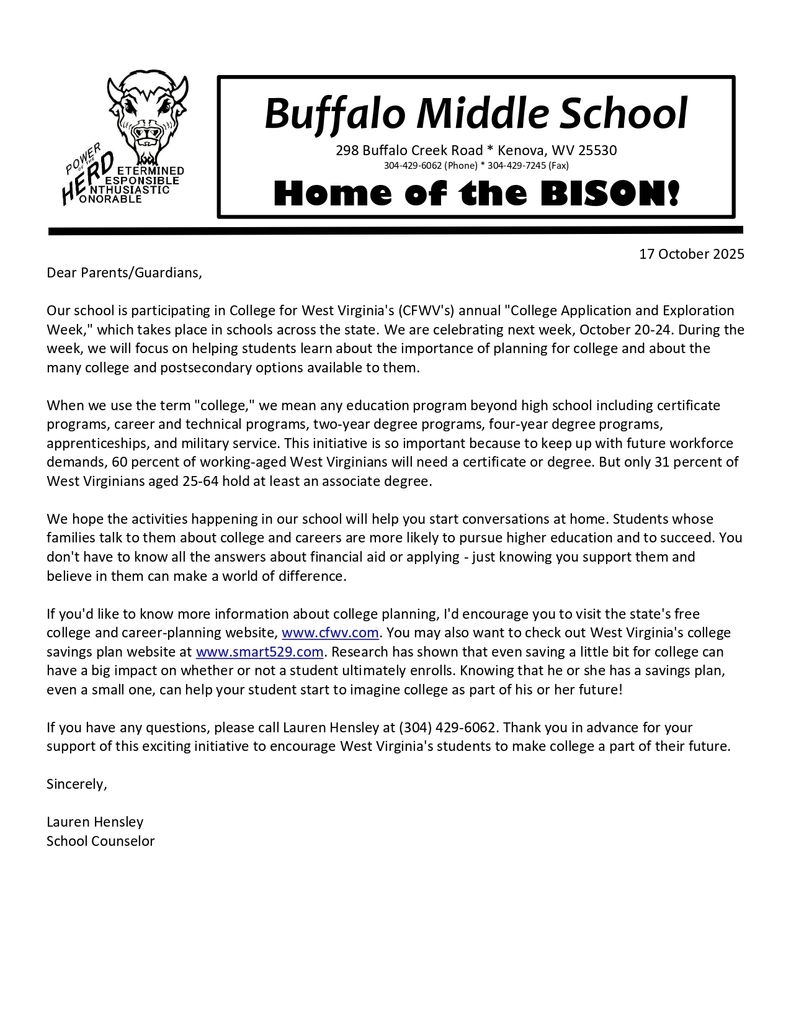 POWER OF THE HERD
ETERMINED
ESPONSIBLE
NTHUSIASTIC
ONORABLE

Buffalo Middle School
298 Buffalo Creek Road * Kenova, WV 25530
304-429-6062 (Phone) * 304-429-7245 (Fax)
Home of the BISON!

17 October 2025

Dear Parents/Guardians,

Our school is participating in College for West Virginia's (CFWV's) annual "College Application and Exploration Week," which takes place in schools across the state. We are celebrating next week, October 20-24. During the week, we will focus on helping students learn about the importance of planning for college and about the many college and postsecondary options available to them.

When we use the term "college," we mean any education program beyond high school including certificate programs, career and technical programs, two-year degree programs, four-year degree programs, apprenticeships, and military service. This initiative is so important because to keep up with future workforce demands, 60 percent of working-aged West Virginians will need a certificate or degree. But only 31 percent of West Virginians aged 25-64 hold at least an associate degree.

We hope the activities happening in our school will help you start conversations at home. Students whose families talk to them about college and careers are more likely to pursue higher education and to succeed. You don't have to know all the answers about financial aid or applying - just knowing you support them and believe in them can make a world of difference.

If you'd like to know more information about college planning, I'd encourage you to visit the state's free college and career-planning website, www.cfwv.com. You may also want to check out West Virginia's college savings plan website at www.smart529.com. Research has shown that even saving a little bit for college can have a big impact on whether or not a student ultimately enrolls. Knowing that he or she has a savings plan, even a small one, can help your student start to imagine college as part of his or her future!

If you have any questions, please call Lauren Hensley at (304) 429-6062. Thank you in advance for your support of this exciting initiative to encourage West Virginia's students to make college a part of their future.

Sincerely,

Lauren Hensley
School Counselor